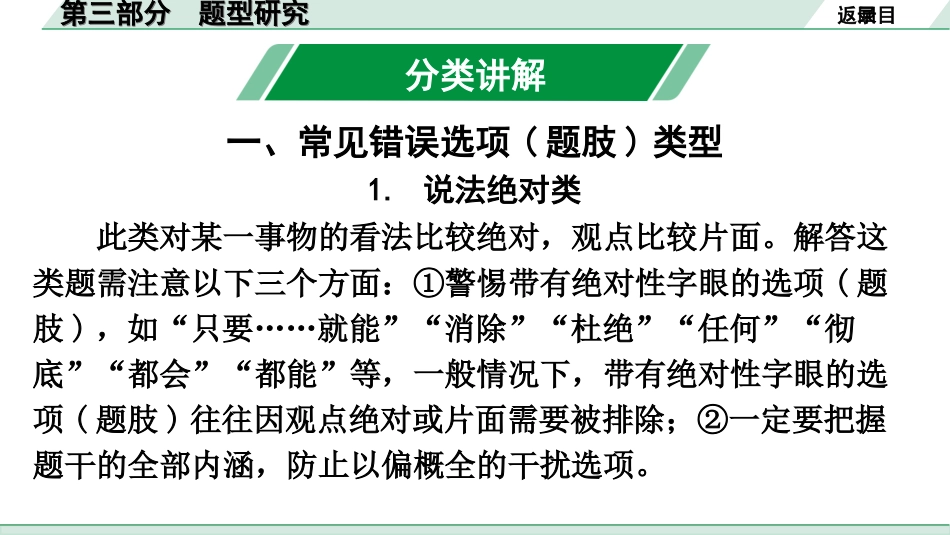 第三部分　题型研究

返回目录

分类讲解

一、常见错误选项（题肢）类型

1.　说法绝对类

此类对某一事物的看法比较绝对，观点比较片面。解答这类题需注意以下三个方面：①警惕带有绝对性字眼的选项（题肢），如“只要……就能”“消除”“杜绝”“任何”“彻底”“都会”“都能”等，一般情况下，带有绝对性字眼的选项（题肢）往往因观点绝对或片面需要被排除；②一定要把握题干的全部内涵，防止以偏概全的干扰选项。